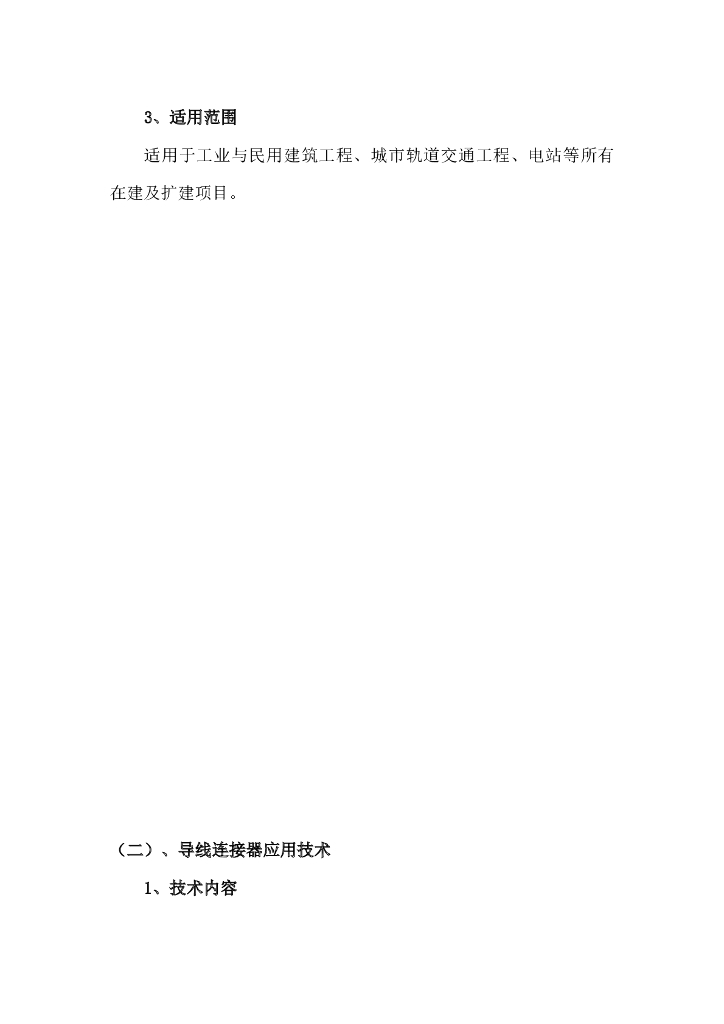 3、适用范围

适用于工业与民用建筑工程、城市轨道交通工程、电站等所有在建及扩建项目。

（二）、导线连接器应用技术

1、技术内容